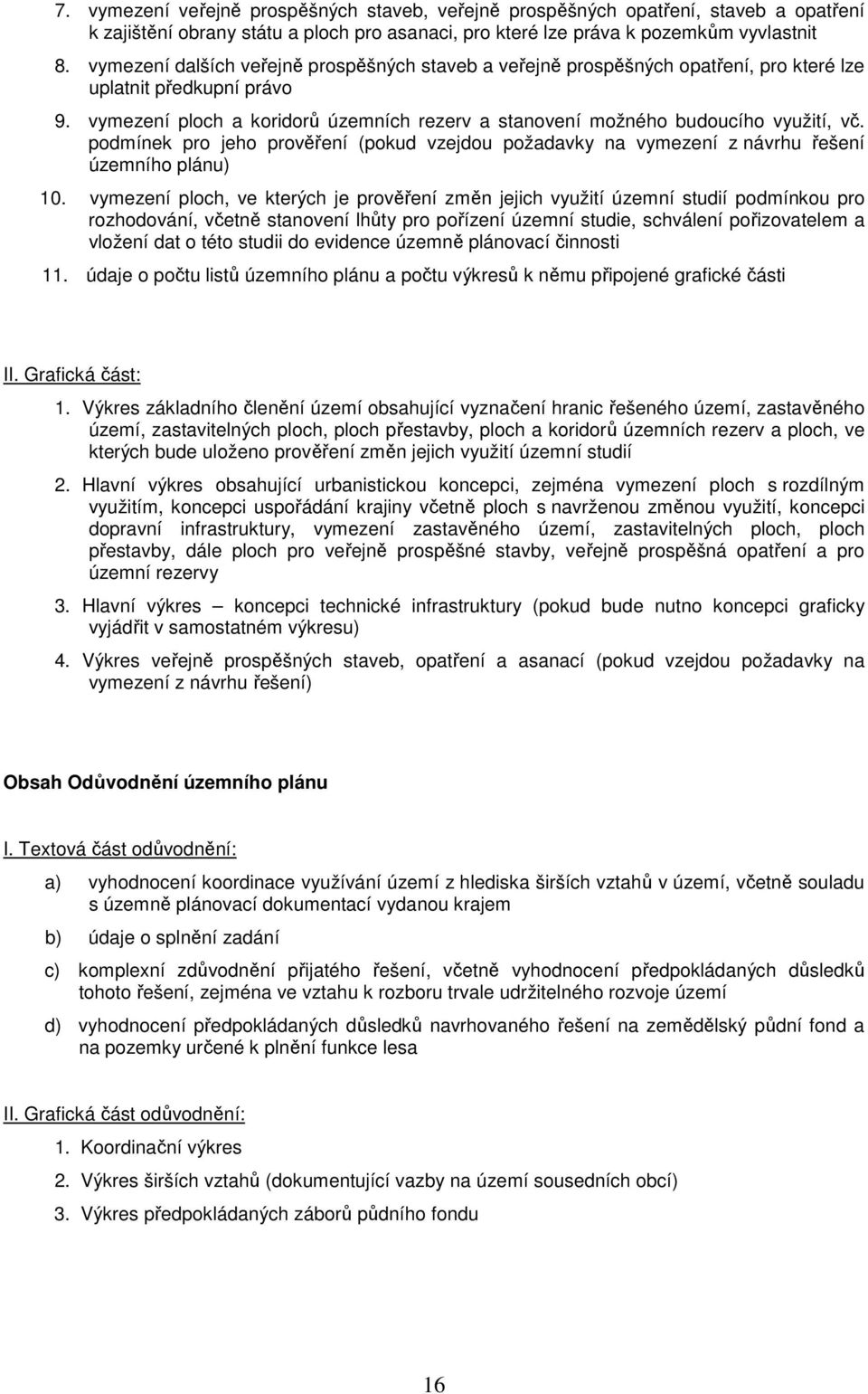 7. vymezení veřejně prospěšných staveb, veřejně prospěšných opatření, staveb a opatření k zajištění obrany státu a ploch pro asanaci, pro které lze práva k pozemkům vyvlastnit

8. vymezení dalších veřejně prospěšných staveb a veřejně prospěšných opatření, pro které lze uplatnit předkupní právo

9. vymezení ploch a koridorů územních rezerv a stanovení možného budoucího využití, vč. podmínek pro jeho prověření (pokud vzejdou požadavky na vymezení z návrhu řešení územního plánu)

10. vymezení ploch, ve kterých je prověření změn jejich využití územní studií podmínkou pro rozhodování, včetně stanovení lhůty pro pořízení územní studie, schválení pořizovatelem a vložení dat o této studii do evidence územně plánovací činnosti

11. údaje o počtu listů územního plánu a počtu výkresů k němu připojené grafické části

II. Grafická část:

1. Výkres základního členění území obsahující vyznačení hranic řešeného území, zastavěného území, zastavitelných ploch, ploch přestavby, ploch a koridorů územních rezerv a ploch, ve kterých bude uloženo prověření změn jejich využití územní studií

2. Hlavní výkres obsahující urbanistickou koncepci, zejména vymezení ploch s rozdílným využitím, koncepci uspořádání krajiny včetně ploch s navrženou změnou využití, koncepci dopravní infrastruktury, vymezení zastavěného území, zastavitelných ploch, ploch přestavby, dále ploch pro veřejně prospěšné stavby, veřejně prospěšná opatření a pro územní rezervy

3. Hlavní výkres – koncepci technické infrastruktury (pokud bude nutno koncepci graficky vyjádřit v samostatném výkresu)

4. Výkres veřejně prospěšných staveb, opatření a asanací (pokud vzejdou požadavky na vymezení z návrhu řešení)

Obsah Odůvodnění územního plánu

I. Textová část odůvodnění:

a) vyhodnocení koordinace využívání území z hlediska širších vztahů v území, včetně souladu s územně plánovací dokumentací vydanou krajem

b) údaje o splnění zadání

c) komplexní zdůvodnění přijatého řešení, včetně vyhodnocení předpokládaných důsledků tohoto řešení, zejména ve vztahu k rozboru trvale udržitelného rozvoje území

d) vyhodnocení předpokládaných důsledků navrhovaného řešení na zemědělský půdní fond a na pozemky určené k plnění funkce lesa

II. Grafická část odůvodnění:

1. Koordinační výkres

2. Výkres širších vztahů (dokumentující vazby na území sousedních obcí)

3. Výkres předpokládaných záborů půdního fondu

16